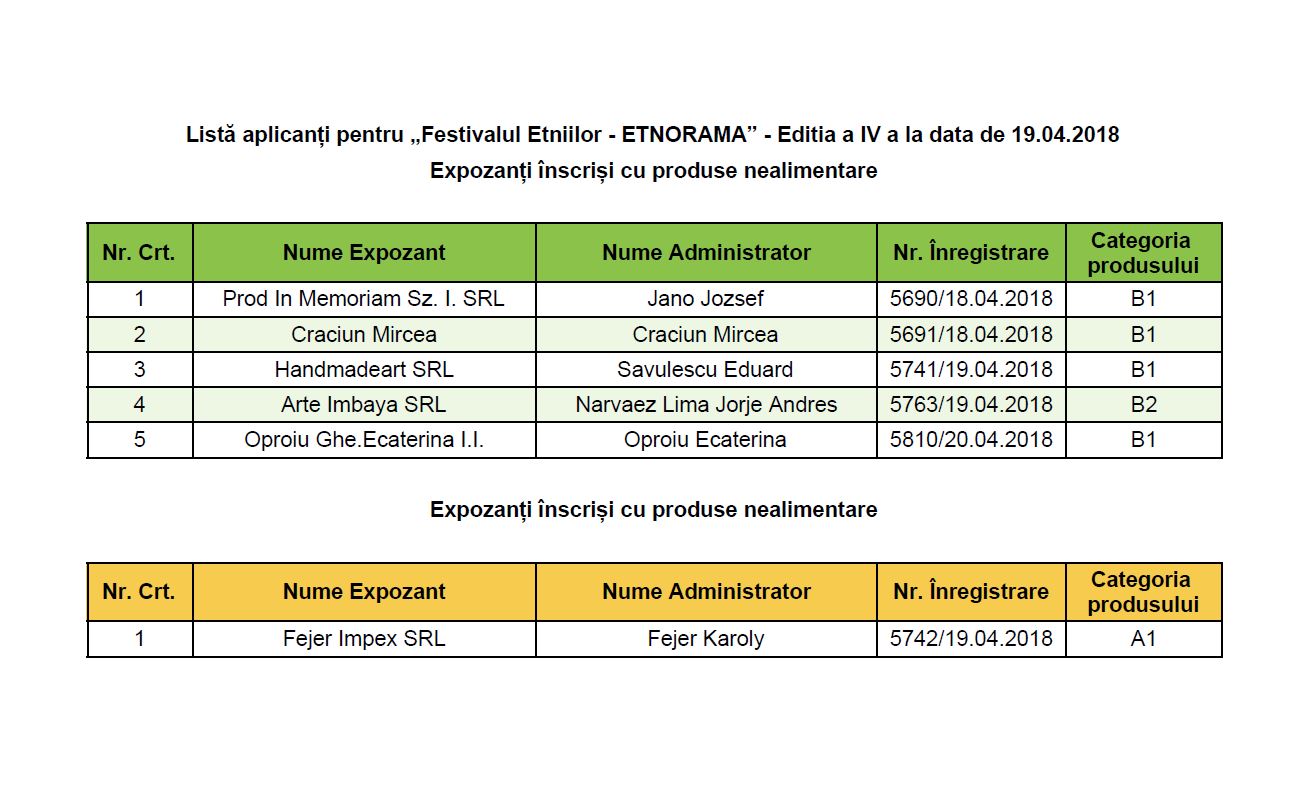 Listă aplicanți pentru „Festivalul Etniilor - ETNORAMA” - Editia a IV a la data de 19.04.2018

Expozanți înscriși cu produse nealimentare

| Nr. Crt. | Nume Expozant | Nume Administrator | Nr. Înregistrare | Categoria produsului |
|---|---|---|---|---|
| 1 | Prod In Memoriam Sz. I. SRL | Jano Jozsef | 5690/18.04.2018 | B1 |
| 2 | Craciun Mircea | Craciun Mircea | 5691/18.04.2018 | B1 |
| 3 | Handmadeart SRL | Savulescu Eduard | 5741/19.04.2018 | B1 |
| 4 | Arte Imbaya SRL | Narvaez Lima Jorje Andres | 5763/19.04.2018 | B2 |
| 5 | Oproiu Ghe.Ecaterina I.I. | Oproiu Ecaterina | 5810/20.04.2018 | B1 |

Expozanți înscriși cu produse nealimentare

| Nr. Crt. | Nume Expozant | Nume Administrator | Nr. Înregistrare | Categoria produsului |
|---|---|---|---|---|
| 1 | Fejer Impex SRL | Fejer Karoly | 5742/19.04.2018 | A1 |